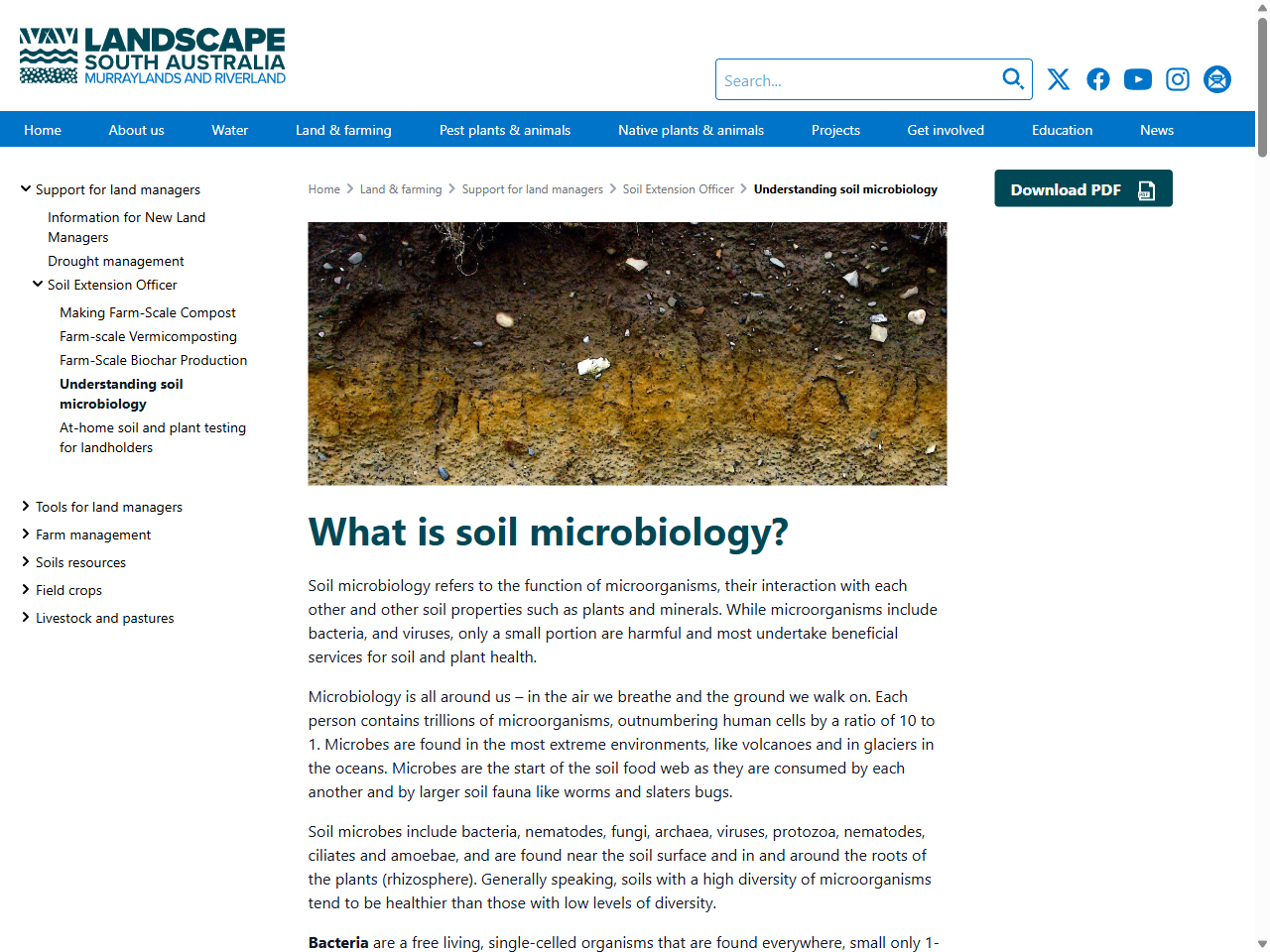 LANDSCAPE SOUTH AUSTRALIA MURRAYLANDS AND RIVERLAND

Search...

Home About us Water Land & farming Pest plants & animals Native plants & animals Projects Get involved Education News

Support for land managers
Information for New Land Managers
Drought management
Soil Extension Officer
Making Farm-Scale Compost
Farm-scale Vermicomposting
Farm-Scale Biochar Production
Understanding soil microbiology
At-home soil and plant testing for landholders

Tools for land managers
Farm management
Soils resources
Field crops
Livestock and pastures

Home > Land & farming > Support for land managers > Soil Extension Officer > Understanding soil microbiology

Download PDF

What is soil microbiology?

Soil microbiology refers to the function of microorganisms, their interaction with each other and other soil properties such as plants and minerals. While microorganisms include bacteria, and viruses, only a small portion are harmful and most undertake beneficial services for soil and plant health.

Microbiology is all around us – in the air we breathe and the ground we walk on. Each person contains trillions of microorganisms, outnumbering human cells by a ratio of 10 to 1. Microbes are found in the most extreme environments, like volcanoes and in glaciers in the oceans. Microbes are the start of the soil food web as they are consumed by each another and by larger soil fauna like worms and slaters bugs.

Soil microbes include bacteria, nematodes, fungi, archaea, viruses, protozoa, nematodes, ciliates and amoebae, and are found near the soil surface and in and around the roots of the plants (rhizosphere). Generally speaking, soils with a high diversity of microorganisms tend to be healthier than those with low levels of diversity.

Bacteria are a free living, single-celled organisms that are found everywhere, small only 1-